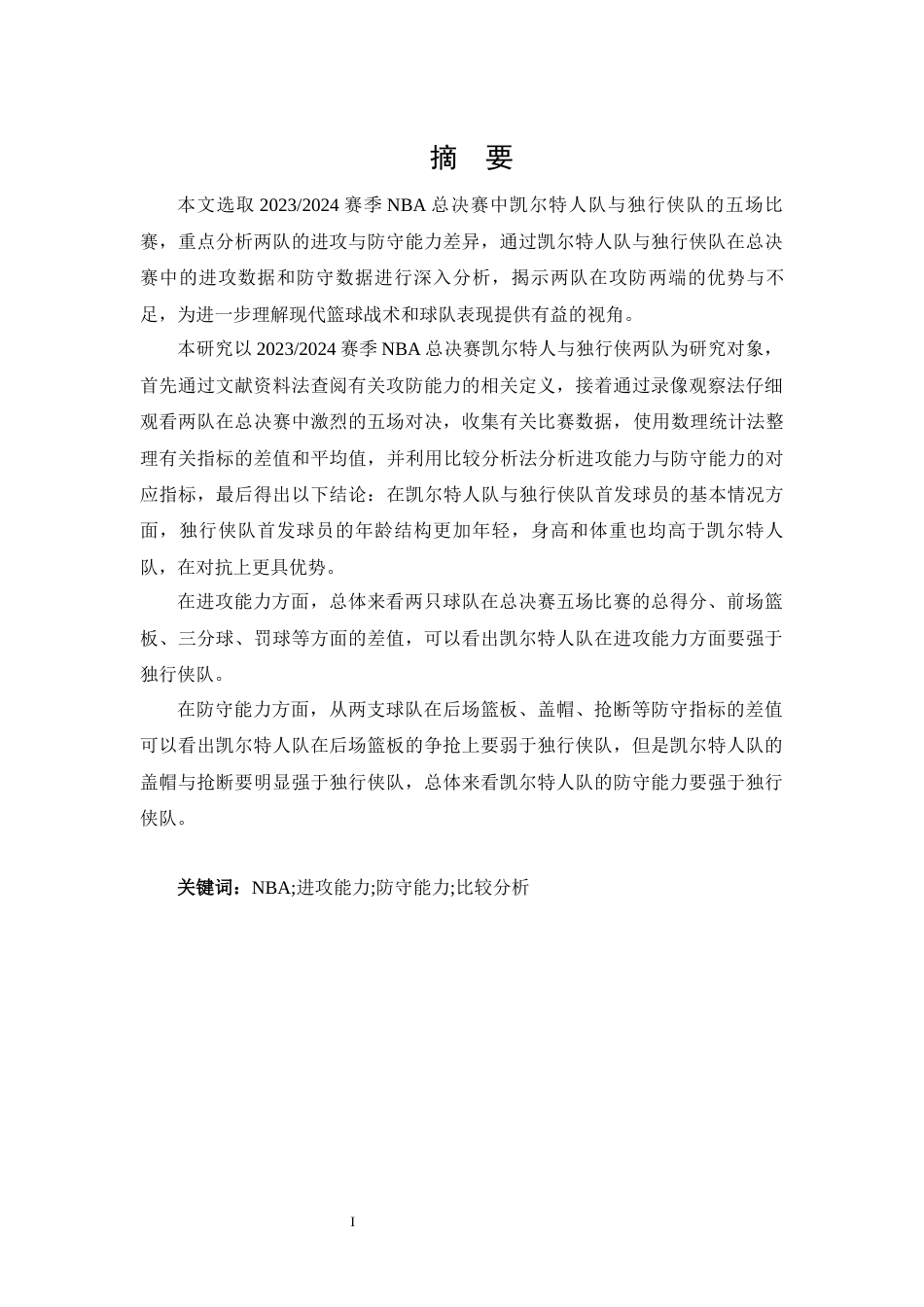 摘 要

本文选取 2023/2024 赛季 NBA 总决赛中凯尔特人队与独行侠队的五场比赛，重点分析两队的进攻与防守能力差异，通过凯尔特人队与独行侠队在总决赛中的进攻数据和防守数据进行深入分析，揭示两队在攻防两端的优势与不足，为进一步理解现代篮球战术和球队表现提供有益的视角。

本研究以 2023/2024 赛季 NBA 总决赛凯尔特人与独行侠两队为研究对象，首先通过文献资料法查阅有关攻防能力的相关定义，接着通过录像观察法仔细观看两队在总决赛中激烈的五场对决，收集有关比赛数据，使用数理统计法整理有关指标的差值和平均值，并利用比较分析法分析进攻能力与防守能力的对应指标，最后得出以下结论：在凯尔特人队与独行侠队首发球员的基本情况方面，独行侠队首发球员的年龄结构更加年轻，身高和体重也均高于凯尔特人队，在对抗上更具优势。

在进攻能力方面，总体来看两只球队在总决赛五场比赛的总得分、前场篮板、三分球、罚球等方面的差值，可以看出凯尔特人队在进攻能力方面要强于独行侠队。

在防守能力方面，从两支球队在后场篮板、盖帽、抢断等防守指标的差值可以看出凯尔特人队在后场篮板的争抢上要弱于独行侠队，但是凯尔特人队的盖帽与抢断要明显强于独行侠队，总体来看凯尔特人队的防守能力要强于独行侠队。

关键词：NBA;进攻能力;防守能力;比较分析

I